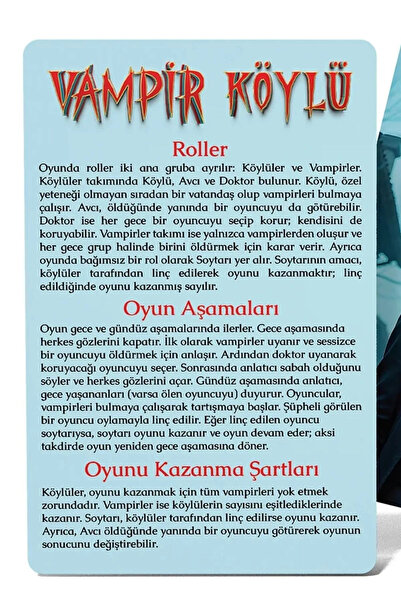 VAMPİR KÖYLÜ

Roller

Oyunda roller iki ana gruba ayrılır: Köylüler ve Vampirler. Köylüler takımında Köylü, Avcı ve Doktor bulunur. Köylü, özel yeteneği olmayan sıradan bir vatandaş olup vampirleri bulmaya çalışır. Avcı, öldüğünde yanında bir oyuncuyu da götürebilir. Doktor ise her gece bir oyuncuyu seçip korur; kendisini de koruyabilir. Vampirler takımı ise yalnızca vampirlerden oluşur ve her gece grup halinde birini öldürmek için karar verir. Ayrıca oyunda bağımsız bir rol olarak Soytarı yer alır. Soytarının amacı, köylüler tarafından linç edilerek oyunu kazanmaktır; linç edildiğinde oyunu kazanmış sayılır.

Oyun Aşamaları

Oyun gece ve gündüz aşamalarında ilerler. Gece aşamasında herkes gözlerini kapatır. İlk olarak vampirler uyanır ve sessizce bir oyuncuyu öldürmek için anlaşır. Ardından doktor uyanarak koruyacağı oyuncuyu seçer. Sonrasında anlatıcı sabah olduğunu söyler ve herkes gözlerini açar. Gündüz aşamasında anlatıcı, gece yaşananları (varsa ölen oyuncuyu) duyurur. Oyuncular, vampirleri bulmaya çalışarak tartışmaya başlar. Şüpheli görülen bir oyuncu oylamayla linç edilir. Eğer linç edilen oyuncu soytarıysa, soytarı oyunu kazanır ve oyun devam eder; aksi takdirde oyun yeniden gece aşamasına döner.

Oyunu Kazanma Şartları

Köylüler, oyunu kazanmak için tüm vampirleri yok etmek zorundadır. Vampirler ise köylülerin sayısını eşitlediklerinde kazanır. Soytarı, köylüler tarafından linç edilirse oyunu kazanır. Ayrıca, Avcı öldüğünde yanında bir oyuncuyu götürerek oyunun sonucunu değiştirebilir.